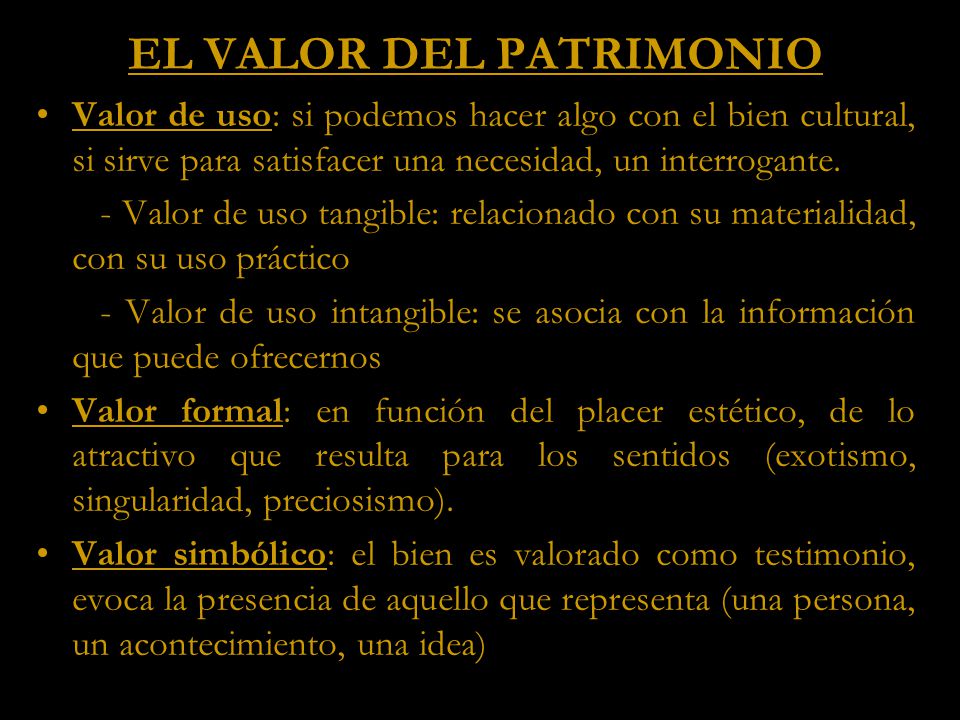 EL VALOR DEL PATRIMONIO

• Valor de uso: si podemos hacer algo con el bien cultural, si sirve para satisfacer una necesidad, un interrogante.

- Valor de uso tangible: relacionado con su materialidad, con su uso práctico

- Valor de uso intangible: se asocia con la información que puede ofrecernos

• Valor formal: en función del placer estético, de lo atractivo que resulta para los sentidos (exotismo, singularidad, preciosismo).

• Valor simbólico: el bien es valorado como testimonio, evoca la presencia de aquello que representa (una persona, un acontecimiento, una idea)